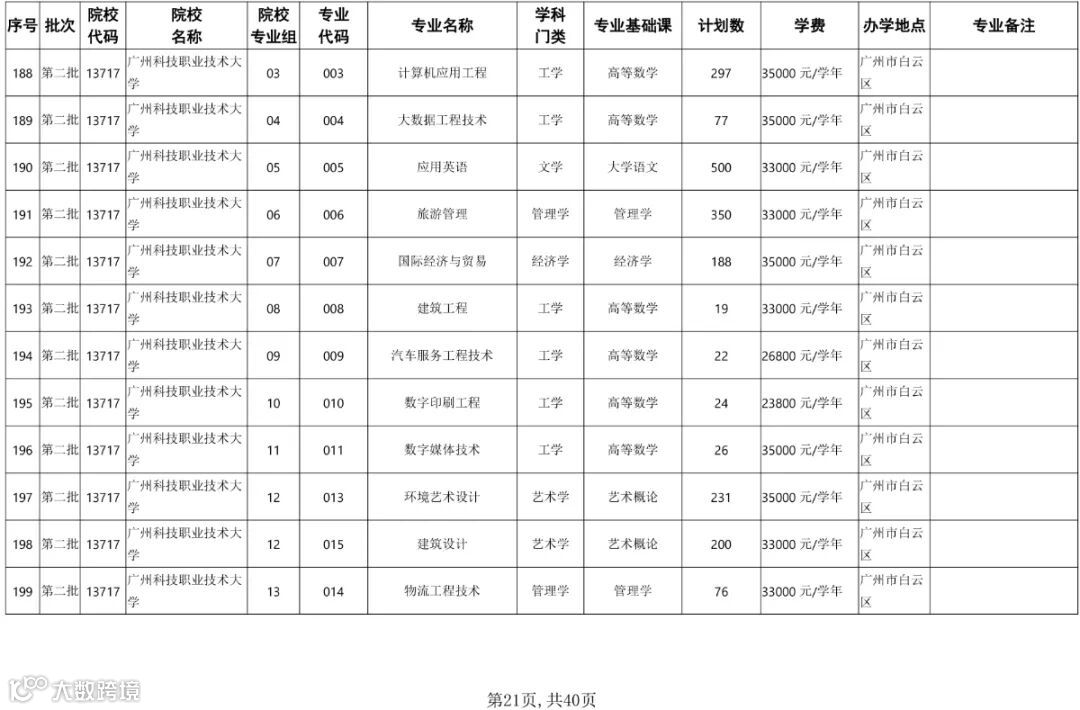 | 序号 | 批次 | 院校代码 | 院校名称 | 院校专业组 | 专业代码 | 专业名称 | 学科门类 | 专业基础课 | 计划数 | 学费 | 办学地点 | 专业备注 |
|---|---|---|---|---|---|---|---|---|---|---|---|---|
| 188 | 第二批 | 13717 | 广州科技职业技术大学 | 03 | 003 | 计算机应用工程 | 工学 | 高等数学 | 297 | 35000 元/学年 | 广州市白云区 | |
| 189 | 第二批 | 13717 | 广州科技职业技术大学 | 04 | 004 | 大数据工程技术 | 工学 | 高等数学 | 77 | 35000 元/学年 | 广州市白云区 | |
| 190 | 第二批 | 13717 | 广州科技职业技术大学 | 05 | 005 | 应用英语 | 文学 | 大学语文 | 500 | 33000 元/学年 | 广州市白云区 | |
| 191 | 第二批 | 13717 | 广州科技职业技术大学 | 06 | 006 | 旅游管理 | 管理学 | 管理学 | 350 | 33000 元/学年 | 广州市白云区 | |
| 192 | 第二批 | 13717 | 广州科技职业技术大学 | 07 | 007 | 国际经济与贸易 | 经济学 | 经济学 | 188 | 35000 元/学年 | 广州市白云区 | |
| 193 | 第二批 | 13717 | 广州科技职业技术大学 | 08 | 008 | 建筑工程 | 工学 | 高等数学 | 19 | 33000 元/学年 | 广州市白云区 | |
| 194 | 第二批 | 13717 | 广州科技职业技术大学 | 09 | 009 | 汽车服务工程技术 | 工学 | 高等数学 | 22 | 26800 元/学年 | 广州市白云区 | |
| 195 | 第二批 | 13717 | 广州科技职业技术大学 | 10 | 010 | 数字印刷工程 | 工学 | 高等数学 | 24 | 23800 元/学年 | 广州市白云区 | |
| 196 | 第二批 | 13717 | 广州科技职业技术大学 | 11 | 011 | 数字媒体技术 | 工学 | 高等数学 | 26 | 35000 元/学年 | 广州市白云区 | |
| 197 | 第二批 | 13717 | 广州科技职业技术大学 | 12 | 013 | 环境艺术设计 | 艺术学 | 艺术概论 | 231 | 35000 元/学年 | 广州市白云区 | |
| 198 | 第二批 | 13717 | 广州科技职业技术大学 | 12 | 015 | 建筑设计 | 艺术学 | 艺术概论 | 200 | 33000 元/学年 | 广州市白云区 | |
| 199 | 第二批 | 13717 | 广州科技职业技术大学 | 13 | 014 | 物流工程技术 | 管理学 | 管理学 | 76 | 33000 元/学年 | 广州市白云区 | |

大数跨境

第21页, 共40页